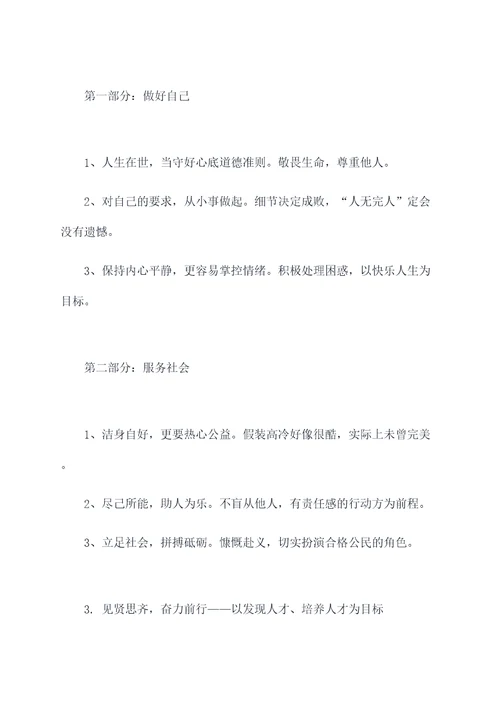 第一部分：做好自己

1、人生在世，当守好心底道德准则。敬畏生命，尊重他人。

2、对自己的要求，从小事做起。细节决定成败，“人无完人”定会没有遗憾。

3、保持内心平静，更容易掌控情绪。积极处理困惑，以快乐人生为目标。

第二部分：服务社会

1、洁身自好，更要热心公益。假装高冷好像很酷，实际上未曾完美。

2、尽己所能，助人为乐。不盲从他人，有责任感的行动方为前程。

3、立足社会，拼搏砥砺。慷慨赴义，切实扮演合格公民的角色。

3. 见贤思齐，奋力前行——以发现人才、培养人才为目标